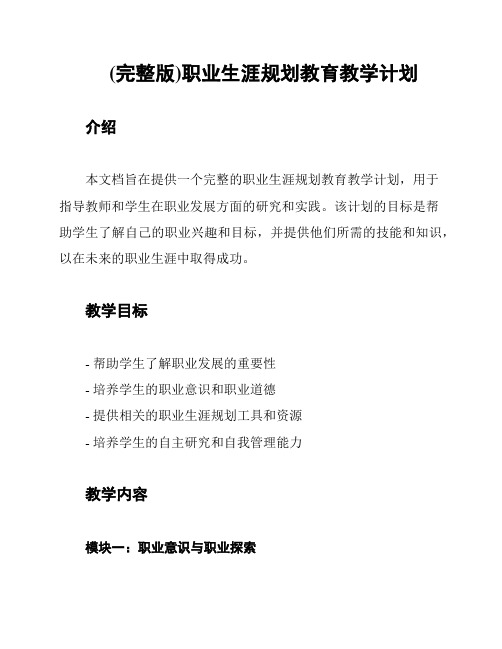 (完整版)职业生涯规划教育教学计划

介绍

本文档旨在提供一个完整的职业生涯规划教育教学计划，用于指导教师和学生在职业发展方面的研究和实践。该计划的目标是帮助学生了解自己的职业兴趣和目标，并提供他们所需的技能和知识，以在未来的职业生涯中取得成功。

教学目标

- 帮助学生了解职业发展的重要性
- 培养学生的职业意识和职业道德
- 提供相关的职业生涯规划工具和资源
- 培养学生的自主研究和自我管理能力

教学内容

模块一：职业意识与职业探索